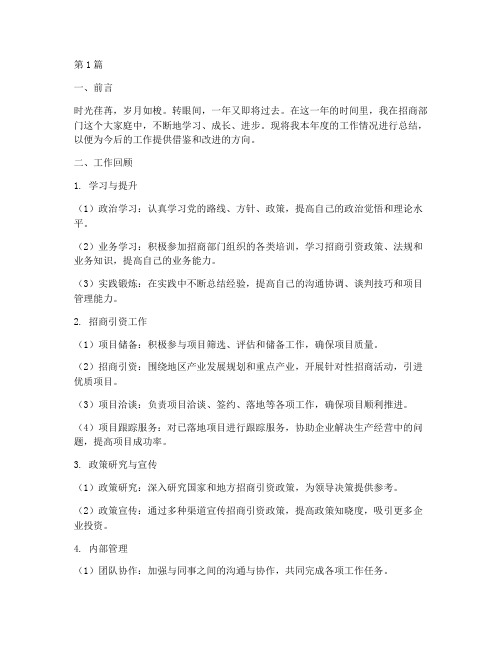 第1篇

一、前言

时光荏苒，岁月如梭。转眼间，一年又即将过去。在这一年的时间里，我在招商部门这个大家庭中，不断地学习、成长、进步。现将我本年度的工作情况进行总结，以便为今后的工作提供借鉴和改进的方向。

二、工作回顾

1. 学习与提升

（1）政治学习：认真学习党的路线、方针、政策，提高自己的政治觉悟和理论水平。

（2）业务学习：积极参加招商部门组织的各类培训，学习招商引资政策、法规和业务知识，提高自己的业务能力。

（3）实践锻炼：在实践中不断总结经验，提高自己的沟通协调、谈判技巧和项目管理能力。

2. 招商引资工作

（1）项目储备：积极参与项目筛选、评估和储备工作，确保项目质量。

（2）招商引资：围绕地区产业发展规划和重点产业，开展针对性招商活动，引进优质项目。

（3）项目洽谈：负责项目洽谈、签约、落地等各项工作，确保项目顺利推进。

（4）项目跟踪服务：对已落地项目进行跟踪服务，协助企业解决生产经营中的问题，提高项目成功率。

3. 政策研究与宣传

（1）政策研究：深入研究国家和地方招商引资政策，为领导决策提供参考。

（2）政策宣传：通过多种渠道宣传招商引资政策，提高政策知晓度，吸引更多企业投资。

4. 内部管理

（1）团队协作：加强与同事之间的沟通与协作，共同完成各项工作任务。